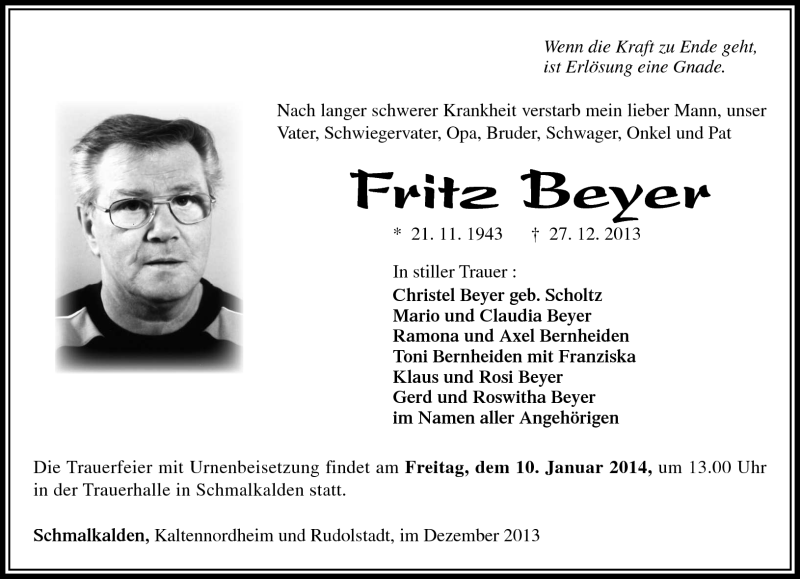 Wenn die Kraft zu Ende geht,
ist Erlösung eine Gnade.

Nach langer schwerer Krankheit verstarb mein lieber Mann, unser Vater, Schwiegervater, Opa, Bruder, Schwager, Onkel und Pat

Fritz Beyer

* 21. 11. 1943 † 27. 12. 2013

In stiller Trauer :
Christel Beyer geb. Scholtz
Mario und Claudia Beyer
Ramona und Axel Bernheiden
Toni Bernheiden mit Franziska
Klaus und Rosi Beyer
Gerd und Roswitha Beyer
im Namen aller Angehörigen

Die Trauerfeier mit Urnenbeisetzung findet am Freitag, dem 10. Januar 2014, um 13.00 Uhr in der Trauerhalle in Schmalkalden statt.

Schmalkalden, Kaltennordheim und Rudolstadt, im Dezember 2013